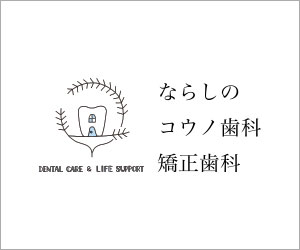 DENTAL CARE & LIFE SUPPORT

ならしの
コウノ歯科
矯正歯科